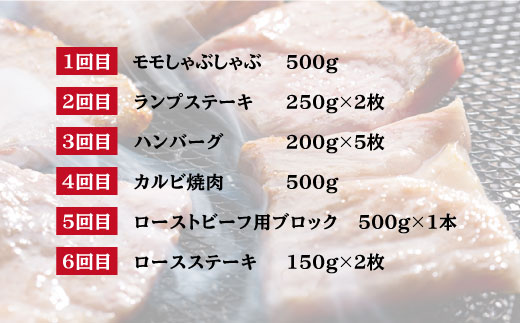 1回目 モモしゃぶしゃぶ 500g
2回目 ランプステーキ 250g×2枚
3回目 ハンバーグ 200g×5枚
4回目 カルビ焼肉 500g
5回目 ローストビーフ用ブロック 500g×1本
6回目 ロースステーキ 150g×2枚